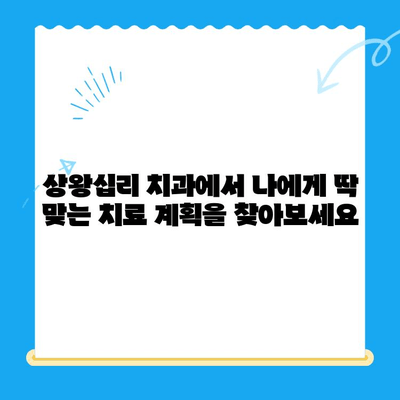 상왕십리 치과에서 나에게 딱 맞는 치료 계획을 찾아보세요